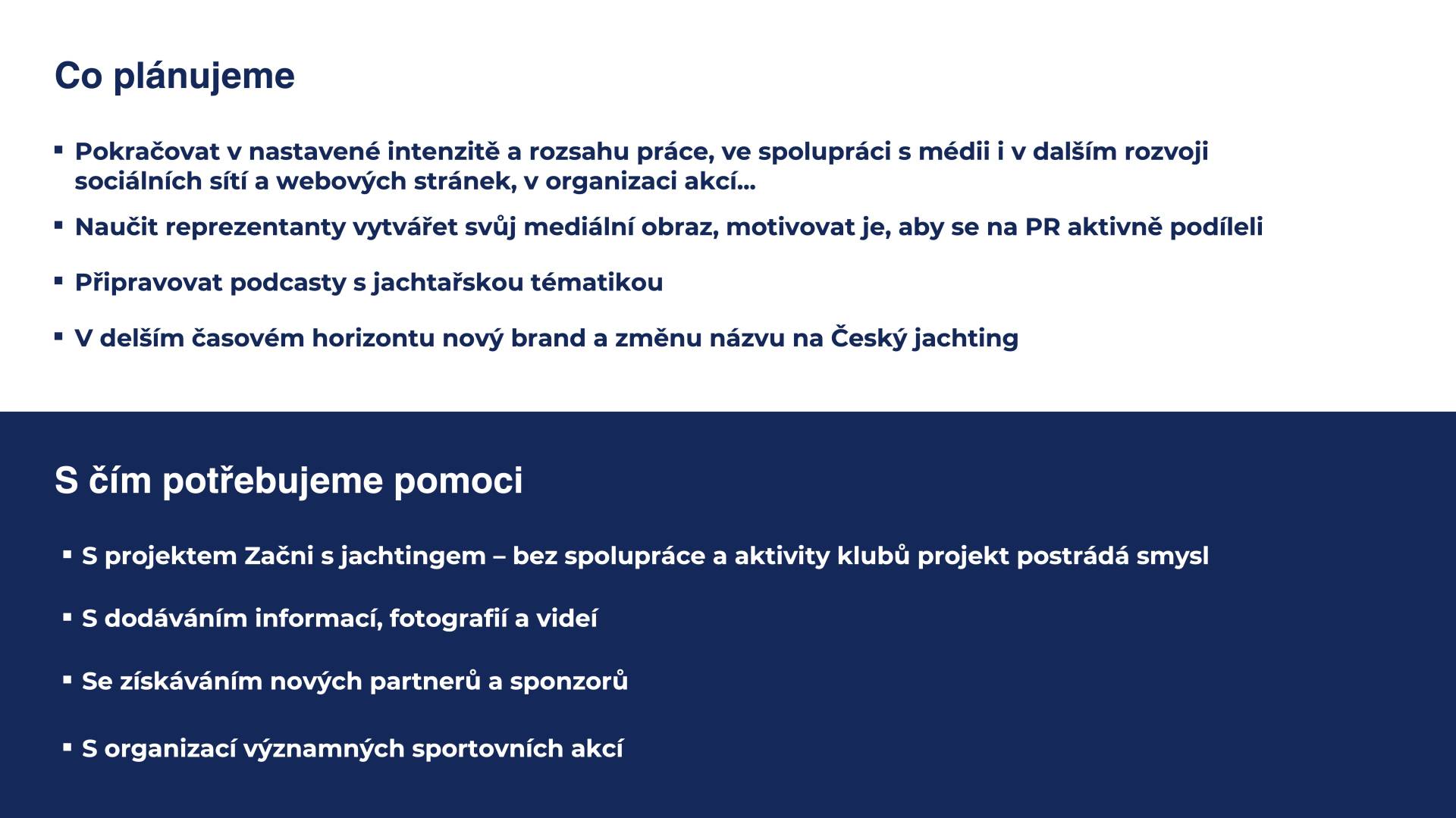 Co plánujeme

▪ Pokračovat v nastavené intenzitě a rozsahu práce, ve spolupráci s médii i v dalším rozvoji sociálních sítí a webových stránek, v organizaci akcí…

▪ Naučit reprezentanty vytvářet svůj mediální obraz, motivovat je, aby se na PR aktivně podíleli

▪ Připravovat podcasty s jachtařskou tématikou

▪ V delším časovém horizontu nový brand a změnu názvu na Český jachting

S čím potřebujeme pomoci

▪ S projektem Začni s jachtingem – bez spolupráce a aktivity klubů projekt postrádá smysl

▪ S dodáváním informací, fotografií a videí

▪ Se získáváním nových partnerů a sponzorů

▪ S organizací významných sportovních akcí